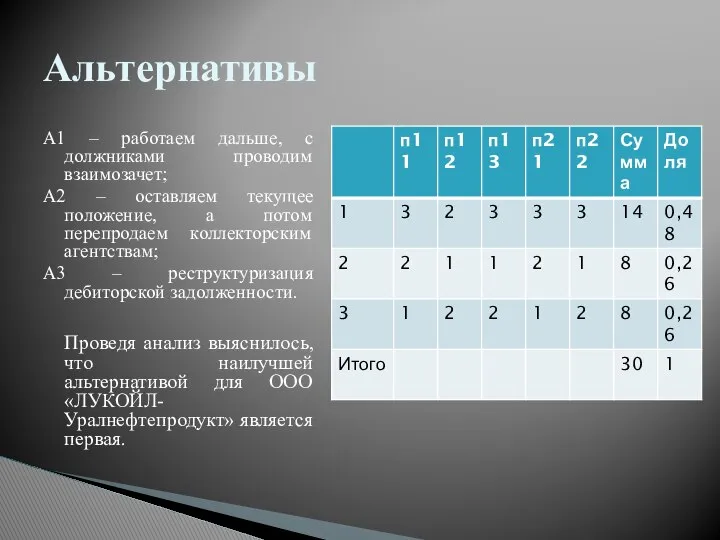 Альтернативы

А1 – работаем дальше, с должниками проводим взаимозачет;

А2 – оставляем текущее положение, а потом перепродаем коллекторским агентствам;

А3 – реструктуризация дебиторской задолженности.

Проведя анализ выяснилось, что наилучшей альтернативой для ООО «ЛУКОЙЛ-Уралнефтепродукт» является первая.

| | п11 | п12 | п13 | п21 | п22 | Сумма | Доля |
|---|---|---|---|---|---|---|---|
| 1 | 3 | 2 | 3 | 3 | 3 | 14 | 0,48 |
| 2 | 2 | 1 | 1 | 2 | 1 | 8 | 0,26 |
| 3 | 1 | 2 | 2 | 1 | 2 | 8 | 0,26 |
| Итого | | | | | | 30 | 1 |